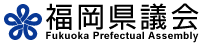 福岡県議会
Fukuoka Prefectual Assembly